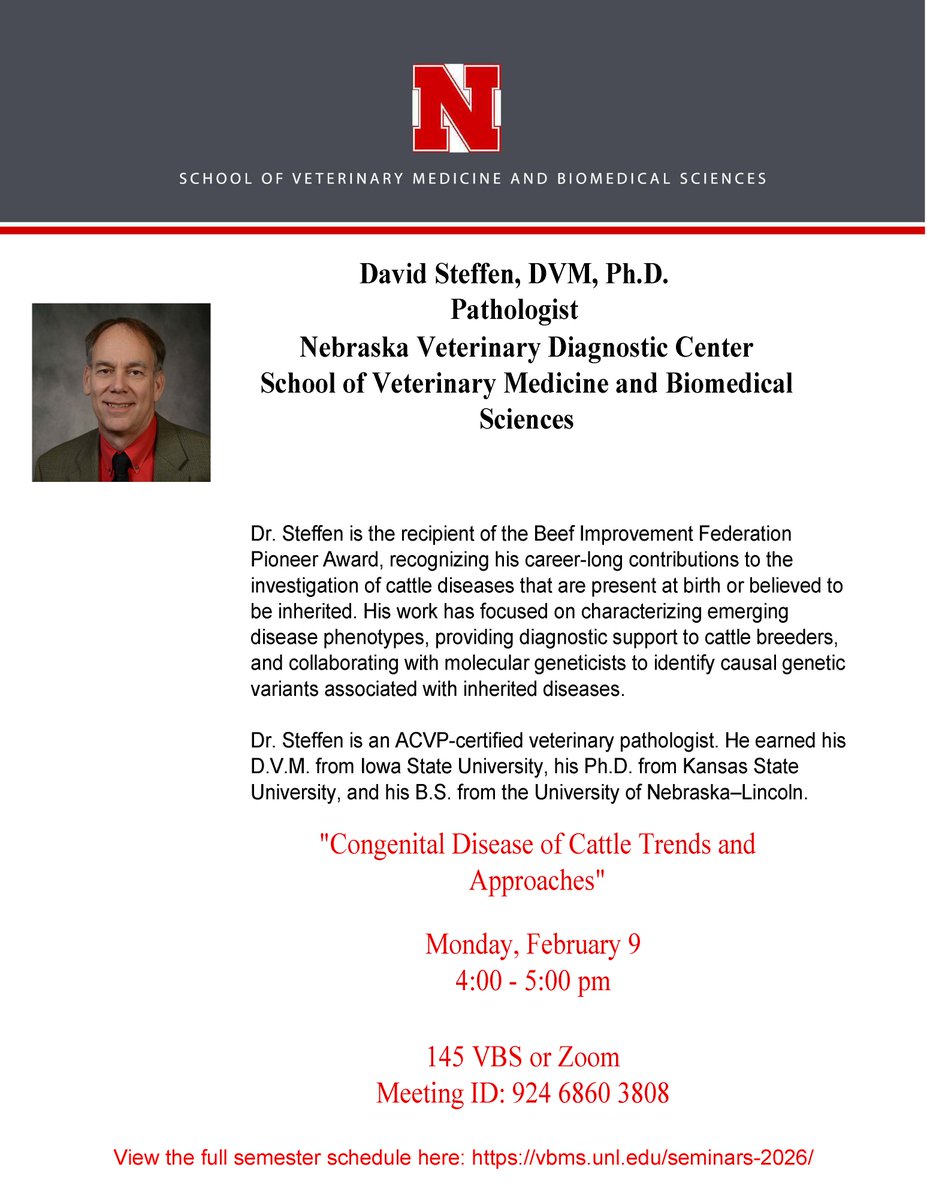 N

SCHOOL OF VETERINARY MEDICINE AND BIOMEDICAL SCIENCES

David Steffen, DVM, Ph.D.
Pathologist
Nebraska Veterinary Diagnostic Center
School of Veterinary Medicine and Biomedical Sciences

Dr. Steffen is the recipient of the Beef Improvement Federation Pioneer Award, recognizing his career-long contributions to the investigation of cattle diseases that are present at birth or believed to be inherited. His work has focused on characterizing emerging disease phenotypes, providing diagnostic support to cattle breeders, and collaborating with molecular geneticists to identify causal genetic variants associated with inherited diseases.

Dr. Steffen is an ACVP-certified veterinary pathologist. He earned his D.V.M. from Iowa State University, his Ph.D. from Kansas State University, and his B.S. from the University of Nebraska–Lincoln.

"Congenital Disease of Cattle Trends and Approaches"

Monday, February 9
4:00 - 5:00 pm

145 VBS or Zoom
Meeting ID: 924 6860 3808

View the full semester schedule here: https://vbms.unl.edu/seminars-2026/